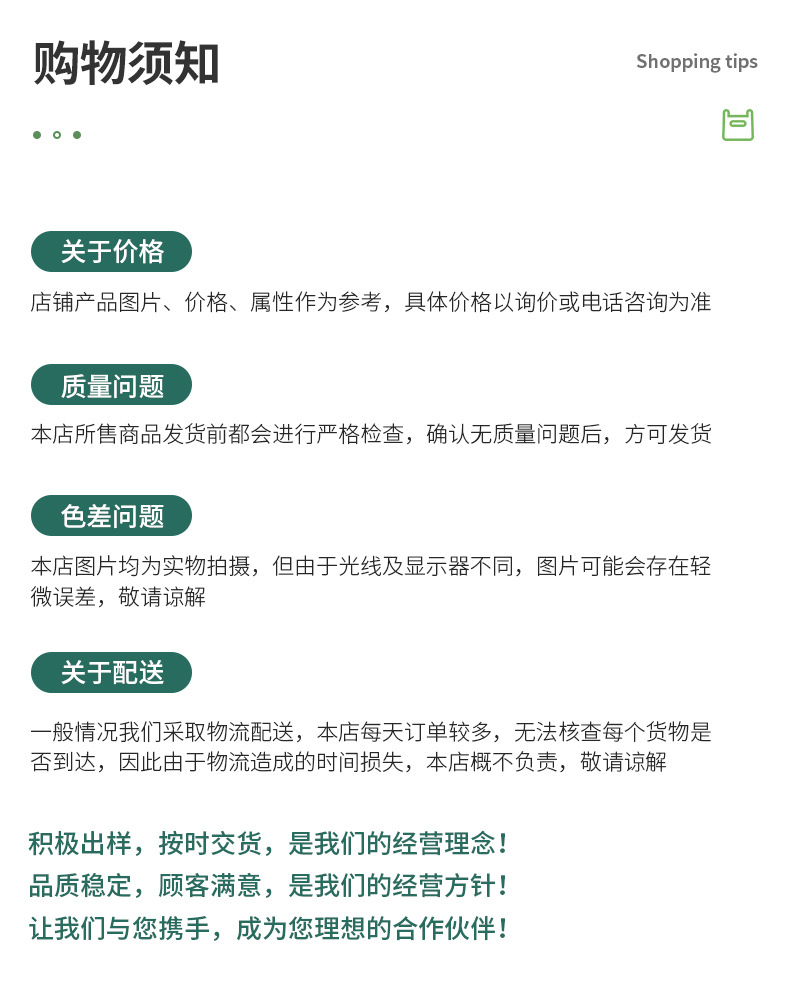 购物须知

Shopping tips

关于价格

店铺产品图片、价格、属性作为参考，具体价格以询价或电话咨询为准

质量问题

本店所售商品发货前都会进行严格检查，确认无质量问题后，方可发货

色差问题

本店图片均为实物拍摄，但由于光线及显示器不同，图片可能会存在轻微误差，敬请谅解

关于配送

一般情况我们采取物流配送，本店每天订单较多，无法核查每个货物是否到达，因此由于物流造成的时间损失，本店概不负责，敬请谅解

积极出样，按时交货，是我们的经营理念！
品质稳定，顾客满意，是我们的经营方针！
让我们与您携手，成为您理想的合作伙伴！